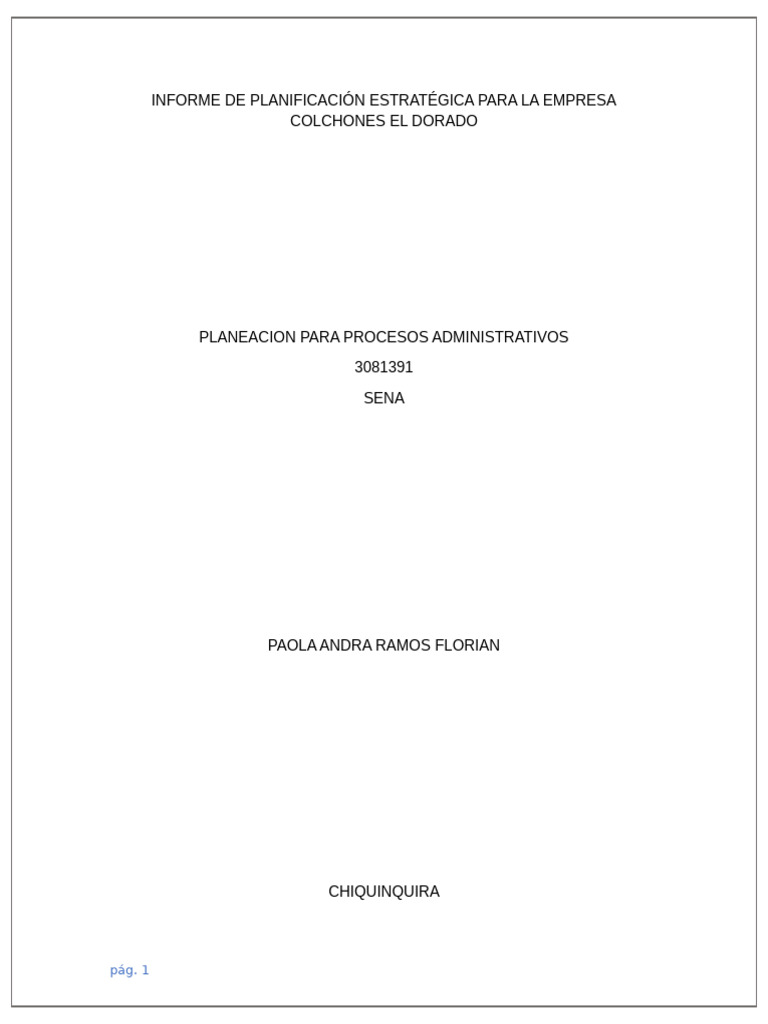 INFORME DE PLANIFICACIÓN ESTRATÉGICA PARA LA EMPRESA COLCHONES EL DORADO

PLANEACION PARA PROCESOS ADMINISTRATIVOS

3081391

SENA

PAOLA ANDRA RAMOS FLORIAN

CHIQUINQUIRA

pág. 1